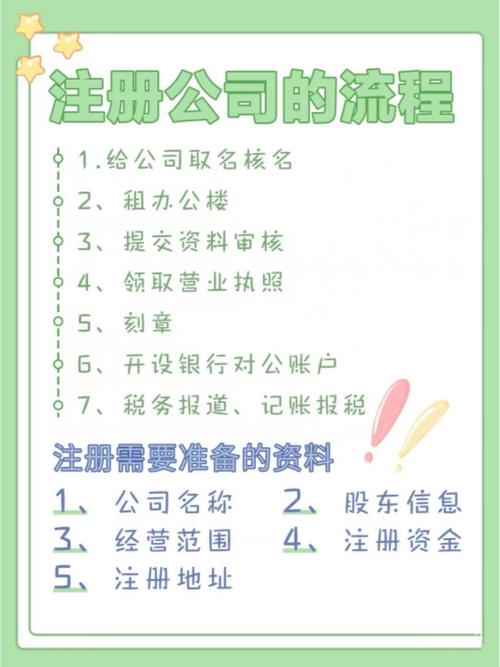 注册公司的流程

1.给公司取名核名
2、租办公楼
3、提交资料审核
4、领取营业执照
5、刻章
6、开设银行对公账户
7、税务报道、记账报税

注册需要准备的资料

1、公司名称
2、股东信息
3、经营范围
4、注册资金
5、注册地址